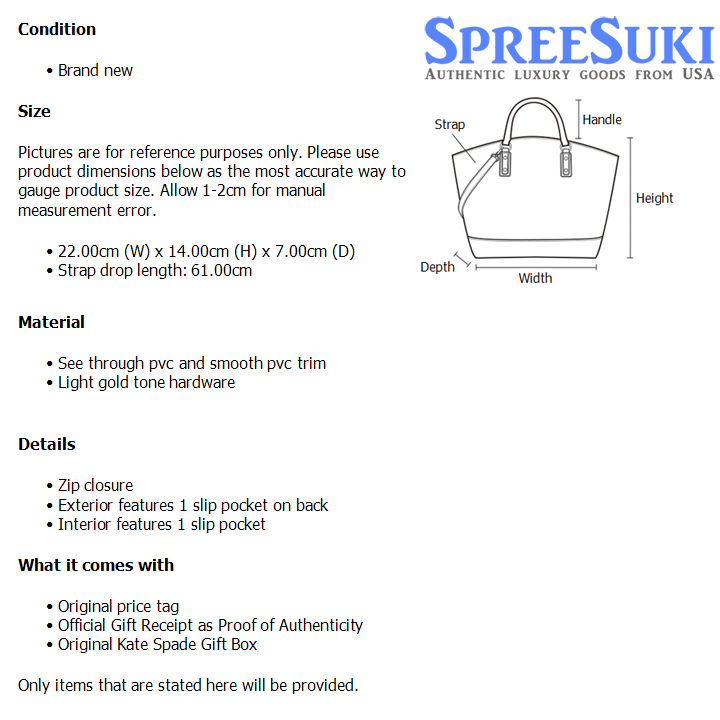 Condition

• Brand new

Size

Pictures are for reference purposes only. Please use product dimensions below as the most accurate way to gauge product size. Allow 1-2cm for manual measurement error.

• 22.00cm (W) x 14.00cm (H) x 7.00cm (D)
• Strap drop length: 61.00cm

Material

• See through pvc and smooth pvc trim
• Light gold tone hardware

Details

• Zip closure
• Exterior features 1 slip pocket on back
• Interior features 1 slip pocket

What it comes with

• Original price tag
• Official Gift Receipt as Proof of Authenticity
• Original Kate Spade Gift Box

Only items that are stated here will be provided.

SPREESUKI
AUTHENTIC LUXURY GOODS FROM USA

Strap
Handle
Height
Depth
Width